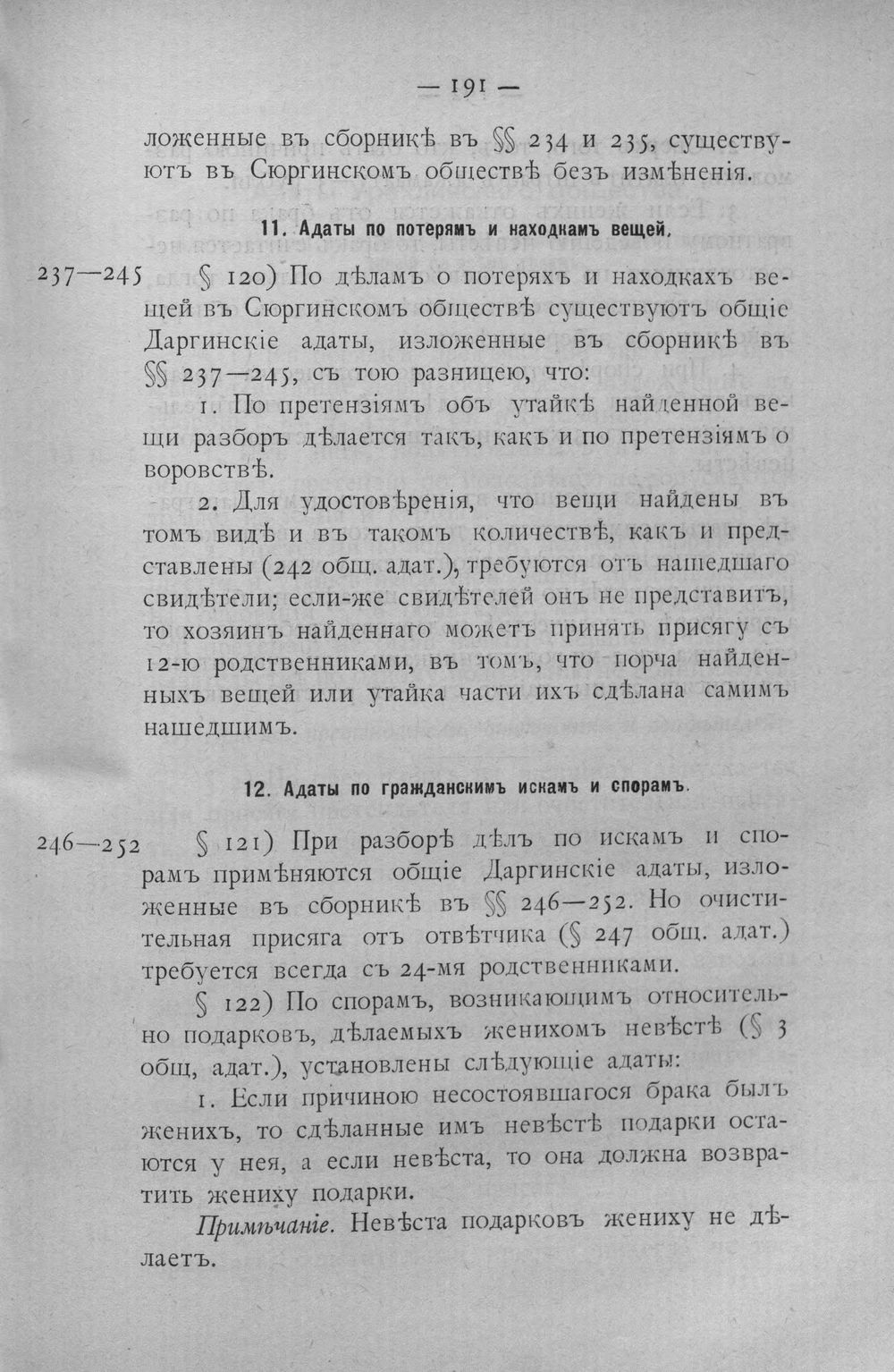 — 191 —

ложенные въ сборникѣ въ §§ 234 и 235, существуютъ въ Сюргинскомъ обществѣ безъ измѣненія.

11. Адаты по потерямъ и находкамъ вещей.

237—245

§ 120) По дѣламъ о потеряхъ и находкахъ вещей въ Сюргинскомъ обществѣ существуютъ общіе Даргинскіе адаты, изложенные въ сборникѣ въ §§ 237—245, съ тою разницею, что:

1. По претензіямъ объ утайкѣ найденной вещи разборъ дѣлается такъ, какъ и по претензіямъ о воровствѣ.

2. Для удостовѣренія, что вещи найдены въ томъ видѣ и въ такомъ количествѣ, какъ и представлены (242 общ. адат.), требуются отъ нашедшаго свидѣтели; если-же свидѣтелей онъ не представитъ, то хозяинъ найденнаго можетъ принять присягу съ 12-ю родственниками, въ томъ, что порча найденныхъ вещей или утайка части ихъ сдѣлана самимъ нашедшимъ.

12. Адаты по гражданскимъ искамъ и спорамъ.

246—252

§ 121) При разборѣ дѣлъ по искамъ и спорамъ примѣняются общіе Даргинскіе адаты, изложенные въ сборникѣ въ §§ 246—252. Но очистительная присяга отъ отвѣтчика (§ 247 общ. адат.) требуется всегда съ 24-мя родственниками.

§ 122) По спорамъ, возникающимъ относительно подарковъ, дѣлаемыхъ женихомъ невѣстѣ (§ 3 общ, адат.), установлены слѣдующіе адаты:

1. Если причиною несостоявшагося брака былъ женихъ, то сдѣланные имъ невѣстѣ подарки остаются у нея, а если невѣста, то она должна возвратить жениху подарки.

Примѣчаніе. Невѣста подарковъ жениху не дѣлаетъ.